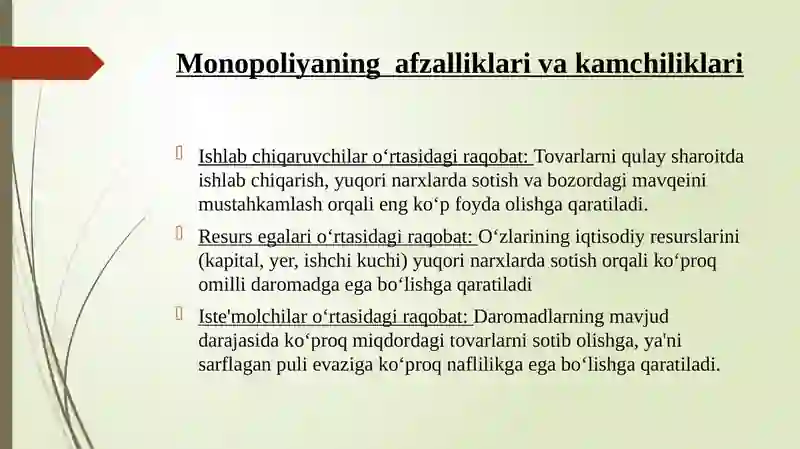 Monopoliyaning  afzalliklari va kamchiliklari

Ishlab chiqaruvchilar o‘rtasidagi raqobat: Tovarlarni qulay sharoitda ishlab chiqarish, yuqori narxlarda sotish va bozordagi mavqeini mustahkamlash orqali eng ko‘p foyda olishga qaratiladi.

Resurs egalari o‘rtasidagi raqobat: O‘zlarining iqtisodiy resurslarini (kapital, yer, ishchi kuchi) yuqori narxlarda sotish orqali ko‘proq omilli daromadga ega bo‘lishga qaratiladi

Iste'molchilar o‘rtasidagi raqobat: Daromadlarning mavjud darajasida ko‘proq miqdordagi tovarlarni sotib olishga, ya'ni sarflagan puli evaziga ko‘proq naflilikga ega bo‘lishga qaratiladi.